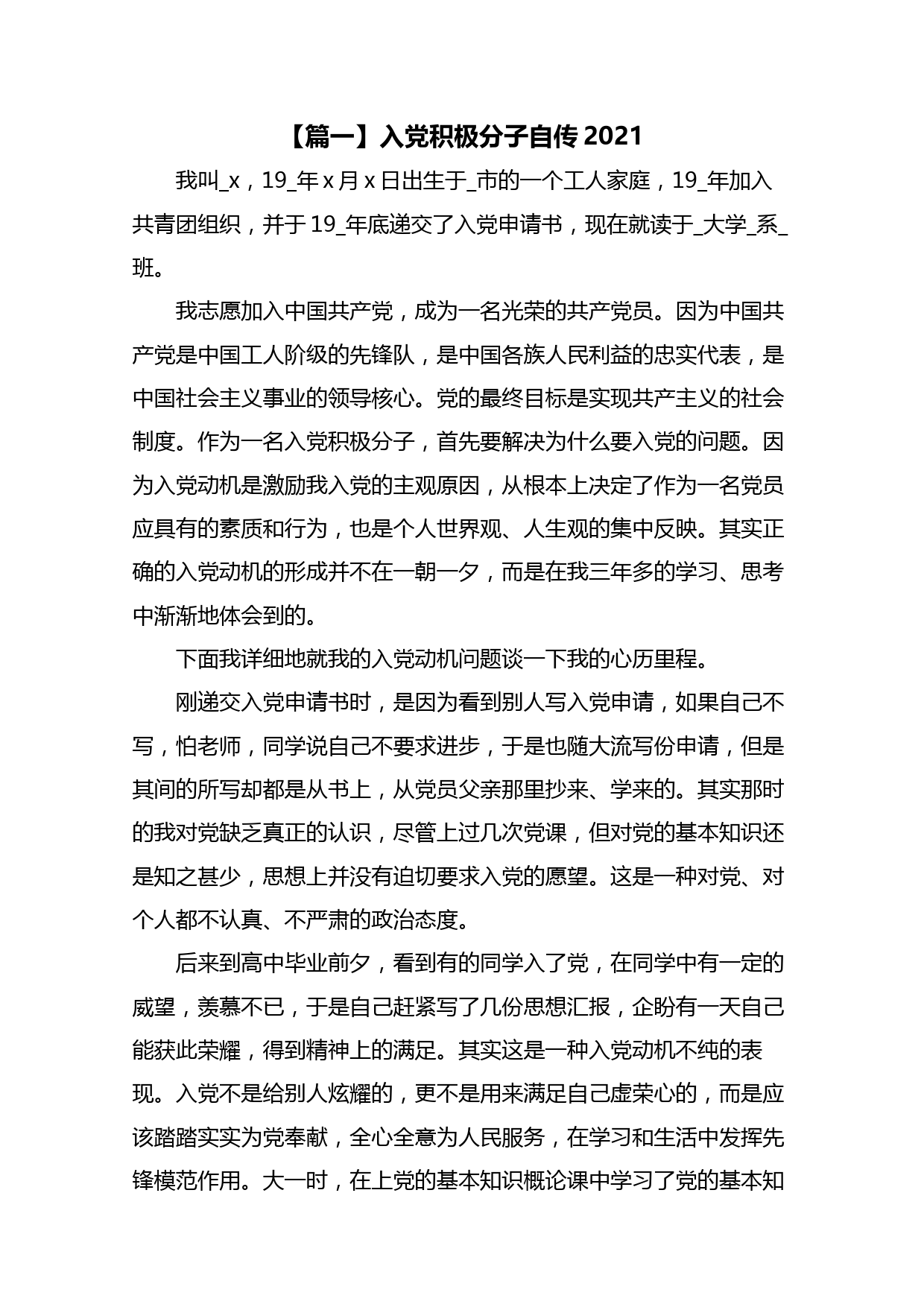 【篇一】入党积极分子自传 2021

我叫_x，19_年 x 月 x 日出生于_市的一个工人家庭，19_年加入共青团组织，并于 19_年底递交了入党申请书，现在就读于_大学_系_班。

我志愿加入中国共产党，成为一名光荣的共产党员。因为中国共产党是中国工人阶级的先锋队，是中国各族人民利益的忠实代表，是中国社会主义事业的领导核心。党的最终目标是实现共产主义的社会制度。作为一名入党积极分子，首先要解决为什么要入党的问题。因为入党动机是激励我入党的主观原因，从根本上决定了作为一名党员应具有的素质和行为，也是个人世界观、人生观的集中反映。其实正确的入党动机的形成并不在一朝一夕，而是在我三年多的学习、思考中渐渐地体会到的。

下面我详细地就我的入党动机问题谈一下我的心历里程。

刚递交入党申请书时，是因为看到别人写入党申请，如果自己不写，怕老师，同学说自己不要求进步，于是也随大流写份申请，但是其间的所写却都是从书上，从党员父亲那里抄来、学来的。其实那时的我对党缺乏真正的认识，尽管上过几次党课，但对党的基本知识还是知之甚少，思想上并没有迫切要求入党的愿望。这是一种对党、对个人都不认真、不严肃的政治态度。

后来到高中毕业前夕，看到有的同学入了党，在同学中有一定的威望，羡慕不已，于是自己赶紧写了几份思想汇报，企盼有一天自己能获此荣耀，得到精神上的满足。其实这是一种入党动机不纯的表现。入党不是给别人炫耀的，更不是用来满足自己虚荣心的，而是应该踏踏实实为党奉献，全心全意为人民服务，在学习和生活中发挥先锋模范作用。大一时，在上党的基本知识概论课中学习了党的基本知